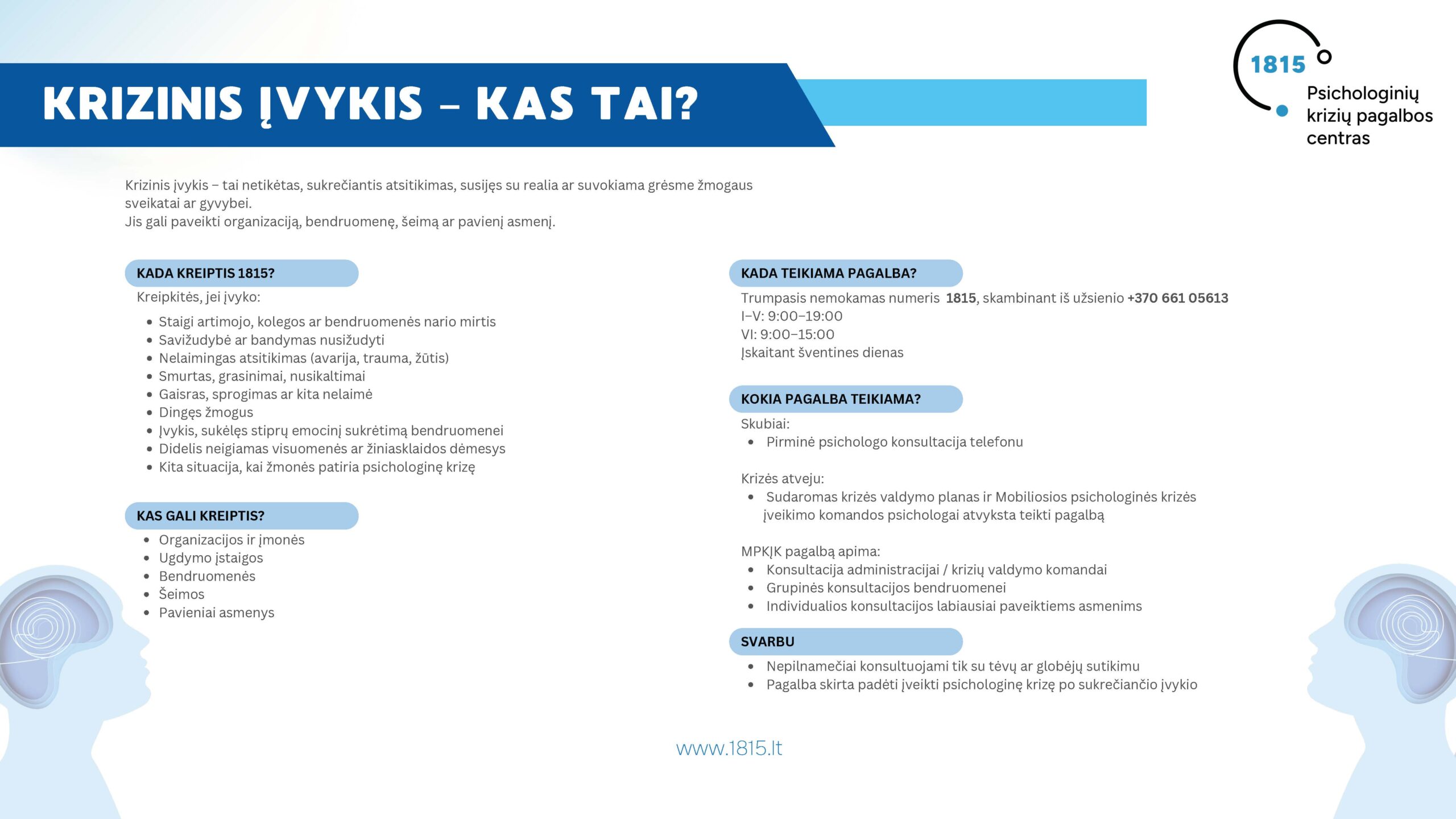 KRIZINIS ĮVYKIS – KAS TAI?

1815
Psichologinių krizių pagalbos centras

Krizinis įvykis – tai netikėtas, sukrečiantis atsitikimas, susijęs su realia ar suvokiama grėsme žmogaus sveikatai ar gyvybei.
Jis gali paveikti organizaciją, bendruomenę, šeimą ar pavienį asmenį.

KADA KREIPTIS 1815?

Kreipkitės, jei įvyko:
• Staigi artimojo, kolegos ar bendruomenės nario mirtis
• Savižudybė ar bandymas nusižudyti
• Nelaimingas atsitikimas (avarija, trauma, žūtis)
• Smurtas, grasinimai, nusikaltimai
• Gaisras, sprogimas ar kita nelaimė
• Dingęs žmogus
• Įvykis, sukėlęs stiprų emocinį sukrėtimą bendruomenei
• Didelis neigiamas visuomenės ar žiniasklaidos dėmesys
• Kita situacija, kai žmonės patiria psichologinę krizę

KAS GALI KREIPTIS?

• Organizacijos ir įmonės
• Ugdymo įstaigos
• Bendruomenės
• Šeimos
• Pavieniai asmenys

KADA TEIKIAMA PAGALBA?

Trumpasis nemokamas numeris 1815, skambinant iš užsienio +370 661 05613
I–V: 9:00–19:00
VI: 9:00–15:00
Įskaitant šventines dienas

KOKIA PAGALBA TEIKIAMA?

Skubiai:
• Pirminė psichologo konsultacija telefonu

Krizės atveju:
• Sudaromas krizės valdymo planas ir Mobiliosios psichologinės krizės įveikimo komandos psichologai atvyksta teikti pagalbą

MPKĮK pagalbą apima:
• Konsultacija administracijai / krizių valdymo komandai
• Grupinės konsultacijos bendruomenei
• Individualios konsultacijos labiausiai paveiktiems asmenims

SVARBU

• Nepilnamečiai konsultuojami tik su tėvų ar globėjų sutikimu
• Pagalba skirta padėti įveikti psichologinę krizę po sukrečiančio įvykio

www.1815.lt